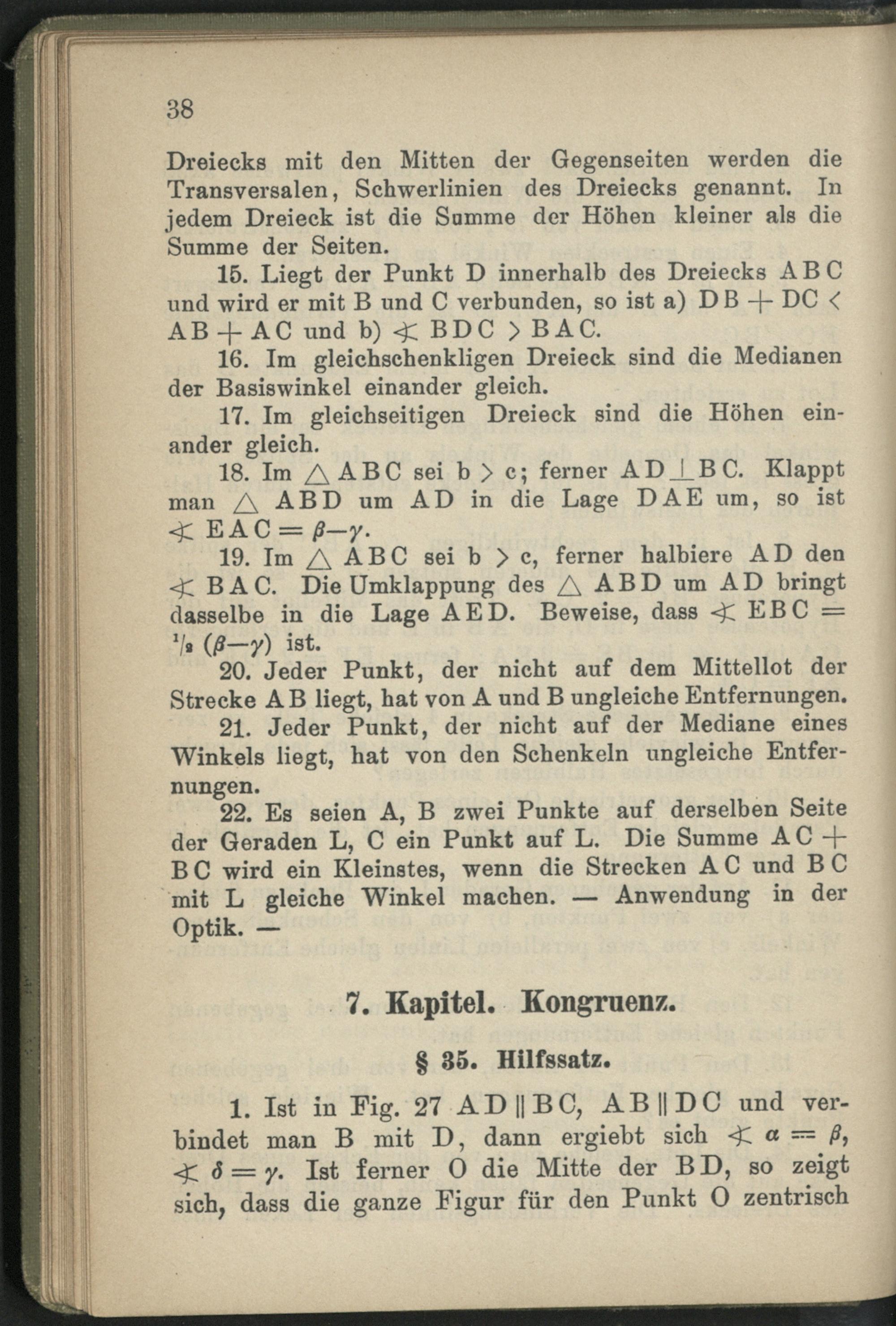 38

Dreiecks mit den Mitten der Gegenseiten werden die Transversalen, Schwerlinien des Dreiecks genannt. In jedem Dreieck ist die Summe der Höhen kleiner als die Summe der Seiten.

15. Liegt der Punkt D innerhalb des Dreiecks ABC und wird er mit B und C verbunden, so ist a) $DB + DC < AB + AC$ und b) $\sphericalangle BDC > BAC$.

16. Im gleichschenkligen Dreieck sind die Medianen der Basiswinkel einander gleich.

17. Im gleichseitigen Dreieck sind die Höhen einander gleich.

18. Im $\triangle ABC$ sei $b > c$; ferner $AD \perp BC$. Klappt man $\triangle ABD$ um AD in die Lage DAE um, so ist $\sphericalangle EAC = \beta - \gamma$.

19. Im $\triangle ABC$ sei $b > c$, ferner halbiere AD den $\sphericalangle BAC$. Die Umklappung des $\triangle ABD$ um AD bringt dasselbe in die Lage AED. Beweise, dass $\sphericalangle EBC = \frac{1}{2}(\beta - \gamma)$ ist.

20. Jeder Punkt, der nicht auf dem Mittellot der Strecke AB liegt, hat von A und B ungleiche Entfernungen.

21. Jeder Punkt, der nicht auf der Mediane eines Winkels liegt, hat von den Schenkeln ungleiche Entfernungen.

22. Es seien A, B zwei Punkte auf derselben Seite der Geraden L, C ein Punkt auf L. Die Summe $AC + BC$ wird ein Kleinstes, wenn die Strecken AC und BC mit L gleiche Winkel machen. — Anwendung in der Optik. —

7. Kapitel. Kongruenz.

§ 35. Hilfssatz.

1. Ist in Fig. 27 $AD \parallel BC$, $AB \parallel DC$ und verbindet man B mit D, dann ergiebt sich $\sphericalangle \alpha = \beta$, $\sphericalangle \delta = \gamma$. Ist ferner O die Mitte der BD, so zeigt sich, dass die ganze Figur für den Punkt O zentrisch